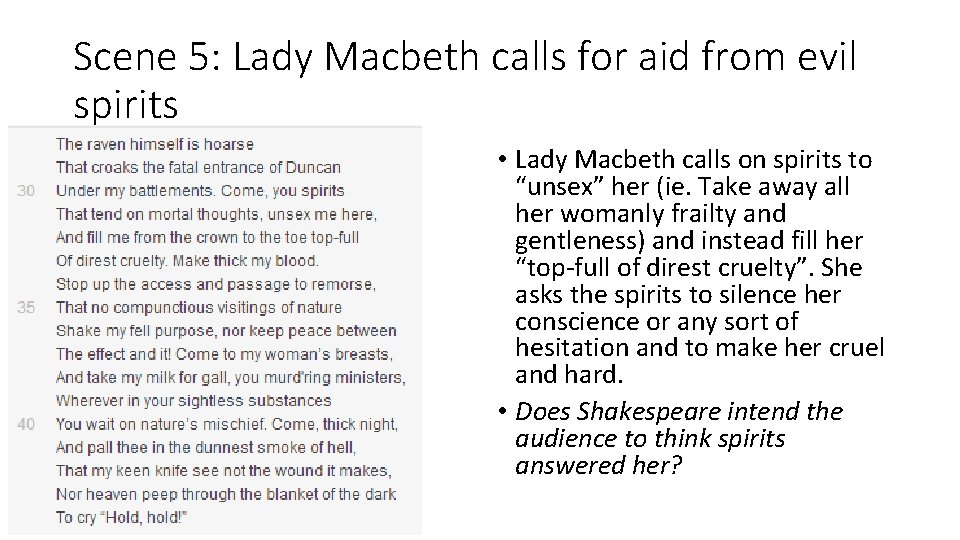 Scene 5: Lady Macbeth calls for aid from evil spirits

The raven himself is hoarse
That croaks the fatal entrance of Duncan
30 Under my battlements. Come, you spirits
That tend on mortal thoughts, unsex me here,
And fill me from the crown to the toe top-full
Of direst cruelty. Make thick my blood.
Stop up the access and passage to remorse,
35 That no compunctious visitings of nature
Shake my fell purpose, nor keep peace between
The effect and it! Come to my woman's breasts,
And take my milk for gall, you murd'ring ministers,
Wherever in your sightless substances
40 You wait on nature's mischief. Come, thick night,
And pall thee in the dunnest smoke of hell,
That my keen knife see not the wound it makes,
Nor heaven peep through the blanket of the dark
To cry "Hold, hold!"

• Lady Macbeth calls on spirits to "unsex" her (ie. Take away all her womanly frailty and gentleness) and instead fill her "top-full of direst cruelty". She asks the spirits to silence her conscience or any sort of hesitation and to make her cruel and hard.
• Does Shakespeare intend the audience to think spirits answered her?